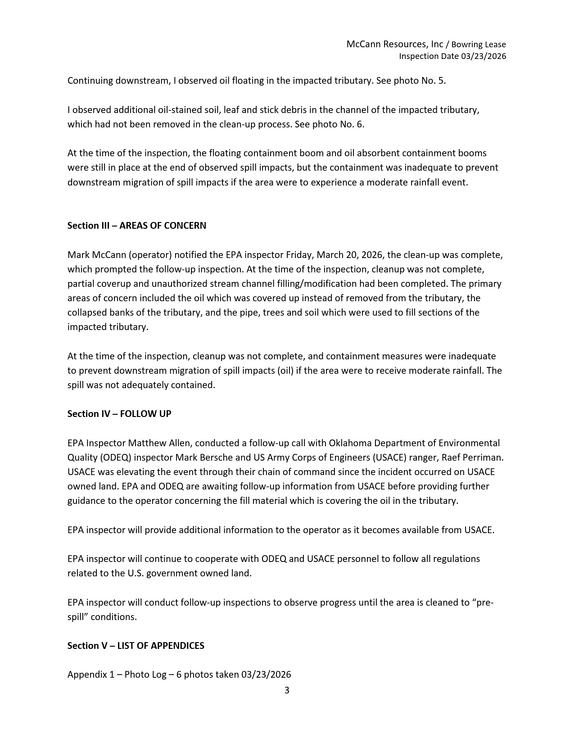 McCann Resources, Inc / Bowring Lease
Inspection Date 03/23/2026

Continuing downstream, I observed oil floating in the impacted tributary. See photo No. 5.

I observed additional oil-stained soil, leaf and stick debris in the channel of the impacted tributary, which had not been removed in the clean-up process. See photo No. 6.

At the time of the inspection, the floating containment boom and oil absorbent containment booms were still in place at the end of observed spill impacts, but the containment was inadequate to prevent downstream migration of spill impacts if the area were to experience a moderate rainfall event.

Section III – AREAS OF CONCERN

Mark McCann (operator) notified the EPA inspector Friday, March 20, 2026, the clean-up was complete, which prompted the follow-up inspection. At the time of the inspection, cleanup was not complete, partial coverup and unauthorized stream channel filling/modification had been completed. The primary areas of concern included the oil which was covered up instead of removed from the tributary, the collapsed banks of the tributary, and the pipe, trees and soil which were used to fill sections of the impacted tributary.

At the time of the inspection, cleanup was not complete, and containment measures were inadequate to prevent downstream migration of spill impacts (oil) if the area were to receive moderate rainfall. The spill was not adequately contained.

Section IV – FOLLOW UP

EPA Inspector Matthew Allen, conducted a follow-up call with Oklahoma Department of Environmental Quality (ODEQ) inspector Mark Bersche and US Army Corps of Engineers (USACE) ranger, Raef Perriman. USACE was elevating the event through their chain of command since the incident occurred on USACE owned land. EPA and ODEQ are awaiting follow-up information from USACE before providing further guidance to the operator concerning the fill material which is covering the oil in the tributary.

EPA inspector will provide additional information to the operator as it becomes available from USACE.

EPA inspector will continue to cooperate with ODEQ and USACE personnel to follow all regulations related to the U.S. government owned land.

EPA inspector will conduct follow-up inspections to observe progress until the area is cleaned to "pre-spill" conditions.

Section V – LIST OF APPENDICES

Appendix 1 – Photo Log – 6 photos taken 03/23/2026

3